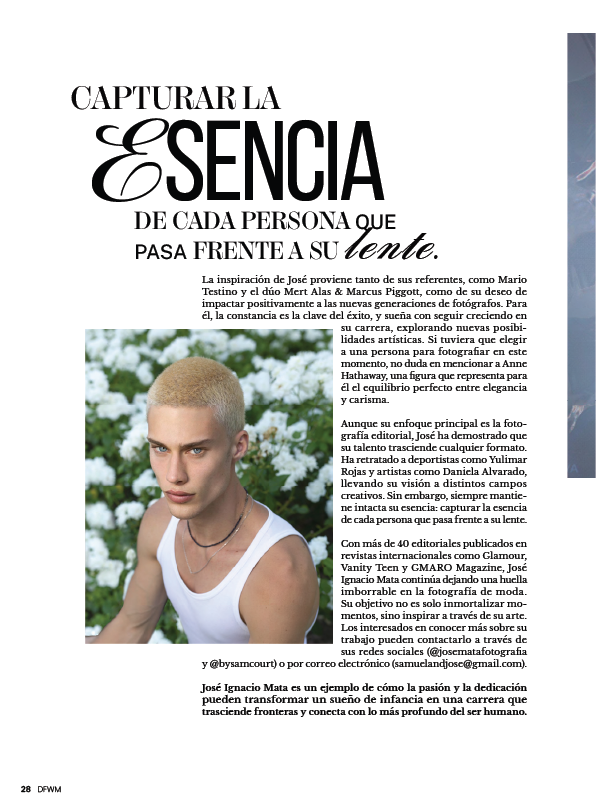 CAPTURAR LA

ESENCIA

DE CADA PERSONA QUE PASA FRENTE A SU lente.

La inspiración de José proviene tanto de sus referentes, como Mario Testino y el dúo Mert Alas & Marcus Piggott, como de su deseo de impactar positivamente a las nuevas generaciones de fotógrafos. Para él, la constancia es la clave del éxito, y sueña con seguir creciendo en su carrera, explorando nuevas posibilidades artísticas. Si tuviera que elegir a una persona para fotografiar en este momento, no duda en mencionar a Anne Hathaway, una figura que representa para él el equilibrio perfecto entre elegancia y carisma.

Aunque su enfoque principal es la fotografía editorial, José ha demostrado que su talento trasciende cualquier formato. Ha retratado a deportistas como Yulimar Rojas y artistas como Daniela Alvarado, llevando su visión a distintos campos creativos. Sin embargo, siempre mantiene intacta su esencia: capturar la esencia de cada persona que pasa frente a su lente.

Con más de 40 editoriales publicados en revistas internacionales como Glamour, Vanity Teen y GMARO Magazine, José Ignacio Mata continúa dejando una huella imborrable en la fotografía de moda. Su objetivo no es solo inmortalizar momentos, sino inspirar a través de su arte. Los interesados en conocer más sobre su trabajo pueden contactarlo a través de sus redes sociales (@josematafotografia y @bysamcourt) o por correo electrónico (samuelandjose@gmail.com).

José Ignacio Mata es un ejemplo de cómo la pasión y la dedicación pueden transformar un sueño de infancia en una carrera que trasciende fronteras y conecta con lo más profundo del ser humano.

28 DFWM